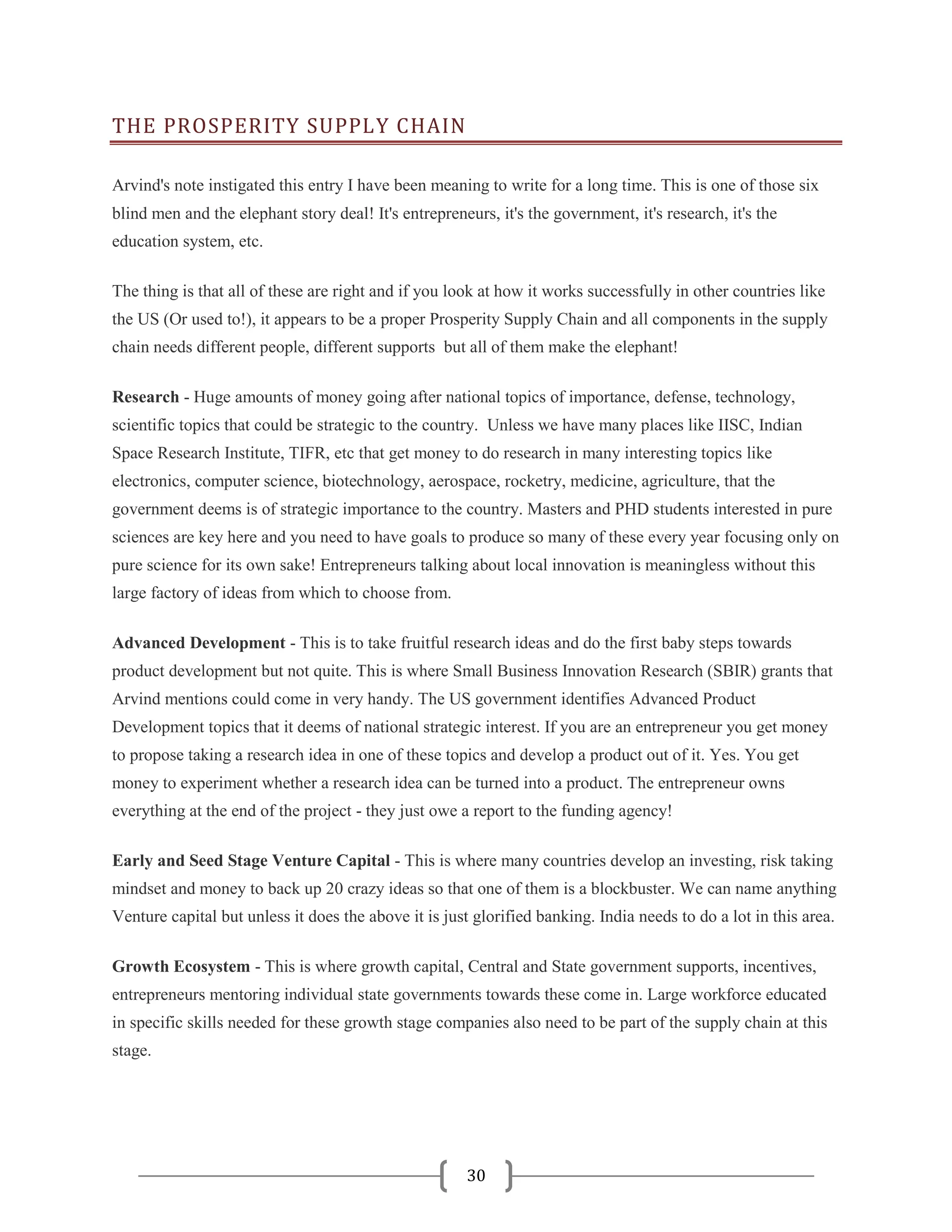 THE PROSPERITY SUPPLY CHAIN

Arvind's note instigated this entry I have been meaning to write for a long time. This is one of those six blind men and the elephant story deal! It's entrepreneurs, it's the government, it's research, it's the education system, etc.

The thing is that all of these are right and if you look at how it works successfully in other countries like the US (Or used to!), it appears to be a proper Prosperity Supply Chain and all components in the supply chain needs different people, different supports but all of them make the elephant!

Research - Huge amounts of money going after national topics of importance, defense, technology, scientific topics that could be strategic to the country. Unless we have many places like IISC, Indian Space Research Institute, TIFR, etc that get money to do research in many interesting topics like electronics, computer science, biotechnology, aerospace, rocketry, medicine, agriculture, that the government deems is of strategic importance to the country. Masters and PHD students interested in pure sciences are key here and you need to have goals to produce so many of these every year focusing only on pure science for its own sake! Entrepreneurs talking about local innovation is meaningless without this large factory of ideas from which to choose from.

Advanced Development - This is to take fruitful research ideas and do the first baby steps towards product development but not quite. This is where Small Business Innovation Research (SBIR) grants that Arvind mentions could come in very handy. The US government identifies Advanced Product Development topics that it deems of national strategic interest. If you are an entrepreneur you get money to propose taking a research idea in one of these topics and develop a product out of it. Yes. You get money to experiment whether a research idea can be turned into a product. The entrepreneur owns everything at the end of the project - they just owe a report to the funding agency!

Early and Seed Stage Venture Capital - This is where many countries develop an investing, risk taking mindset and money to back up 20 crazy ideas so that one of them is a blockbuster. We can name anything Venture capital but unless it does the above it is just glorified banking. India needs to do a lot in this area.

Growth Ecosystem - This is where growth capital, Central and State government supports, incentives, entrepreneurs mentoring individual state governments towards these come in. Large workforce educated in specific skills needed for these growth stage companies also need to be part of the supply chain at this stage.

30